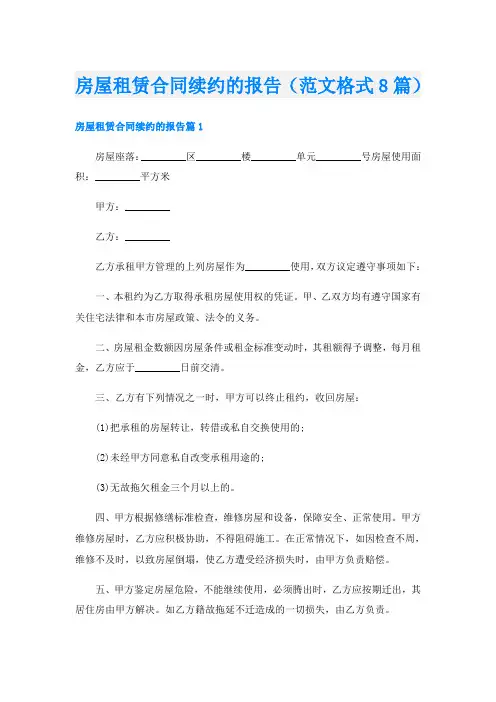 房屋租赁合同续约的报告（范文格式8篇）

房屋租赁合同续约的报告篇1

房屋座落：________区________楼________单元________号房屋使用面积：________平方米

甲方：________

乙方：________

乙方承租甲方管理的上列房屋作为________使用，双方议定遵守事项如下：

一、本租约为乙方取得承租房屋使用权的凭证。甲、乙双方均有遵守国家有关住宅法律和本市房屋政策、法令的义务。

二、房屋租金数额因房屋条件或租金标准变动时，其租额得予调整，每月租金，乙方应于________日前交清。

三、乙方有下列情况之一时，甲方可以终止租约，收回房屋：

(1)把承租的房屋转让，转借或私自交换使用的；

(2)未经甲方同意私自改变承租用途的；

(3)无故拖欠租金三个月以上的。

四、甲方根据修缮标准检查，维修房屋和设备，保障安全、正常使用。甲方维修房屋时，乙方应积极协助，不得阻碍施工。在正常情况下，如因检查不周，维修不及时，以致房屋倒塌，使乙方遭受经济损失时，由甲方负责赔偿。

五、甲方鉴定房屋危险，不能继续使用，必须腾出时，乙方应按期迁出，其居住房由甲方解决。如乙方籍故拖延不迁造成的一切损失，由乙方负责。